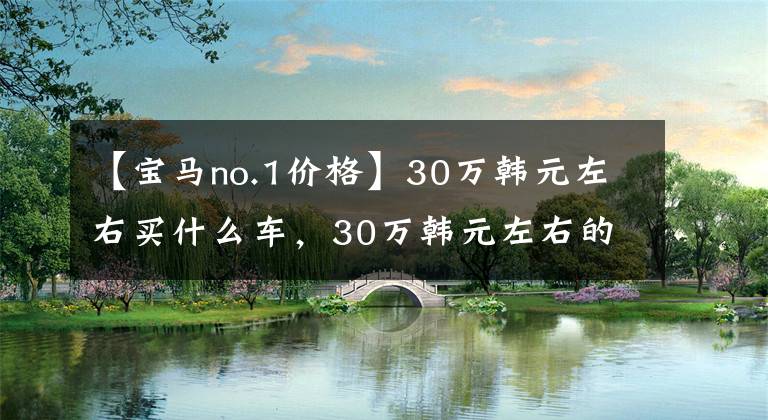 【宝马no.1价格】30万韩元左右买什么车，30万韩元左右的